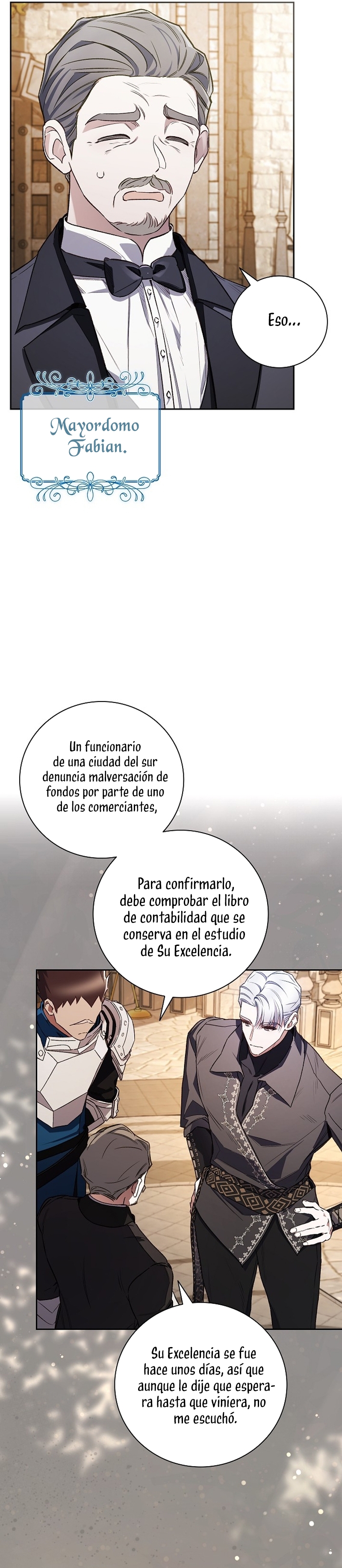 Eso...

Mayordomo Fabian.

Un funcionario de una ciudad del sur denuncia malversación de fondos por parte de uno de los comerciantes,

Para confirmarlo, debe comprobar el libro de contabilidad que se conserva en el estudio de Su Excelencia.

Su Excelencia se fue hace unos días, así que aunque le dije que esperara hasta que viniera, no me escuchó.